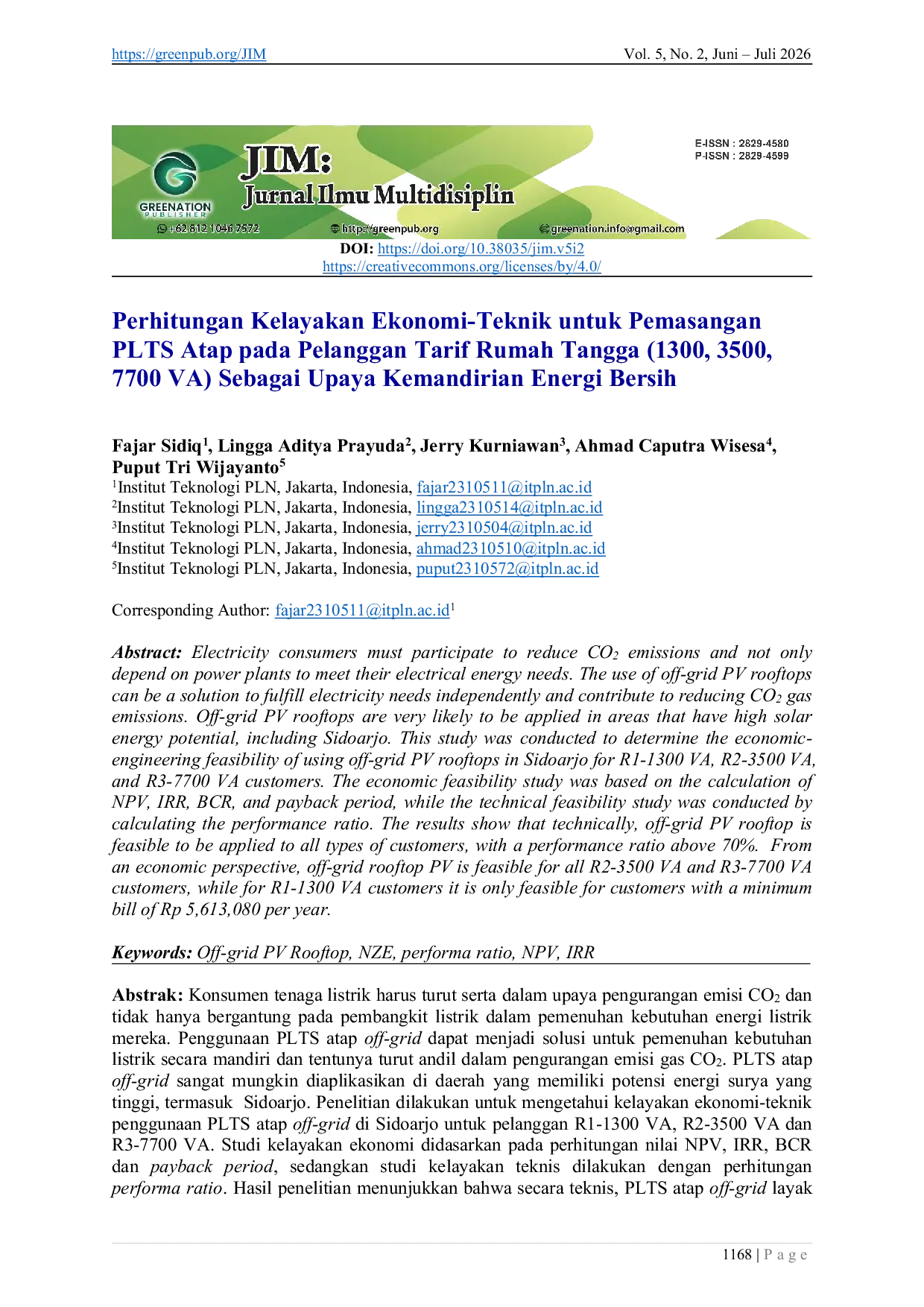 https://greenpub.org/JIM Vol. 5, No. 2, Juni – Juli 2026

GREENATION PUBLISHER

JIM: Jurnal Ilmu Multidisiplin

E-ISSN : 2829-4580
P-ISSN : 2829-4599

+62 812 1046 7572 http://greenpub.org greenation.info@gmail.com

DOI: https://doi.org/10.38035/jim.v5i2
https://creativecommons.org/licenses/by/4.0/

Perhitungan Kelayakan Ekonomi-Teknik untuk Pemasangan PLTS Atap pada Pelanggan Tarif Rumah Tangga (1300, 3500, 7700 VA) Sebagai Upaya Kemandirian Energi Bersih

Fajar Sidiq$^{1}$, Lingga Aditya Prayuda$^{2}$, Jerry Kurniawan$^{3}$, Ahmad Caputra Wisesa$^{4}$, Puput Tri Wijayanto$^{5}$
$^{1}$Institut Teknologi PLN, Jakarta, Indonesia, fajar2310511@itpln.ac.id
$^{2}$Institut Teknologi PLN, Jakarta, Indonesia, lingga2310514@itpln.ac.id
$^{3}$Institut Teknologi PLN, Jakarta, Indonesia, jerry2310504@itpln.ac.id
$^{4}$Institut Teknologi PLN, Jakarta, Indonesia, ahmad2310510@itpln.ac.id
$^{5}$Institut Teknologi PLN, Jakarta, Indonesia, puput2310572@itpln.ac.id

Corresponding Author: fajar2310511@itpln.ac.id$^{1}$

Abstract: Electricity consumers must participate to reduce $CO_2$ emissions and not only depend on power plants to meet their electrical energy needs. The use of off-grid PV rooftops can be a solution to fulfill electricity needs independently and contribute to reducing $CO_2$ gas emissions. Off-grid PV rooftops are very likely to be applied in areas that have high solar energy potential, including Sidoarjo. This study was conducted to determine the economic-engineering feasibility of using off-grid PV rooftops in Sidoarjo for R1-1300 VA, R2-3500 VA, and R3-7700 VA customers. The economic feasibility study was based on the calculation of NPV, IRR, BCR, and payback period, while the technical feasibility study was conducted by calculating the performance ratio. The results show that technically, off-grid PV rooftop is feasible to be applied to all types of customers, with a performance ratio above 70%. From an economic perspective, off-grid rooftop PV is feasible for all R2-3500 VA and R3-7700 VA customers, while for R1-1300 VA customers it is only feasible for customers with a minimum bill of Rp 5,613,080 per year.

Keywords: Off-grid PV Rooftop, NZE, performa ratio, NPV, IRR

Abstrak: Konsumen tenaga listrik harus turut serta dalam upaya pengurangan emisi $CO_2$ dan tidak hanya bergantung pada pembangkit listrik dalam pemenuhan kebutuhan energi listrik mereka. Penggunaan PLTS atap off-grid dapat menjadi solusi untuk pemenuhan kebutuhan listrik secara mandiri dan tentunya turut andil dalam pengurangan emisi gas $CO_2$. PLTS atap off-grid sangat mungkin diaplikasikan di daerah yang memiliki potensi energi surya yang tinggi, termasuk Sidoarjo. Penelitian dilakukan untuk mengetahui kelayakan ekonomi-teknik penggunaan PLTS atap off-grid di Sidoarjo untuk pelanggan R1-1300 VA, R2-3500 VA dan R3-7700 VA. Studi kelayakan ekonomi didasarkan pada perhitungan nilai NPV, IRR, BCR dan payback period, sedangkan studi kelayakan teknis dilakukan dengan perhitungan performa ratio. Hasil penelitian menunjukkan bahwa secara teknis, PLTS atap off-grid layak

1168 | P a g e